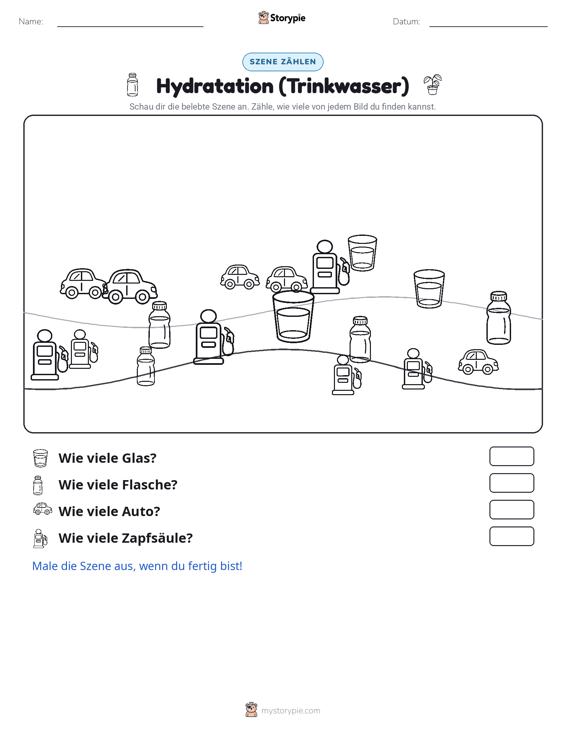 Name: ____ Storypie Datum: ____

SZENE ZÄHLEN

Hydratation (Trinkwasser)

Schau dir die belebte Szene an. Zähle, wie viele von jedem Bild du finden kannst.

Wie viele Glas?

Wie viele Flasche?

Wie viele Auto?

Wie viele Zapfsäule?

Male die Szene aus, wenn du fertig bist!

mystorypie.com